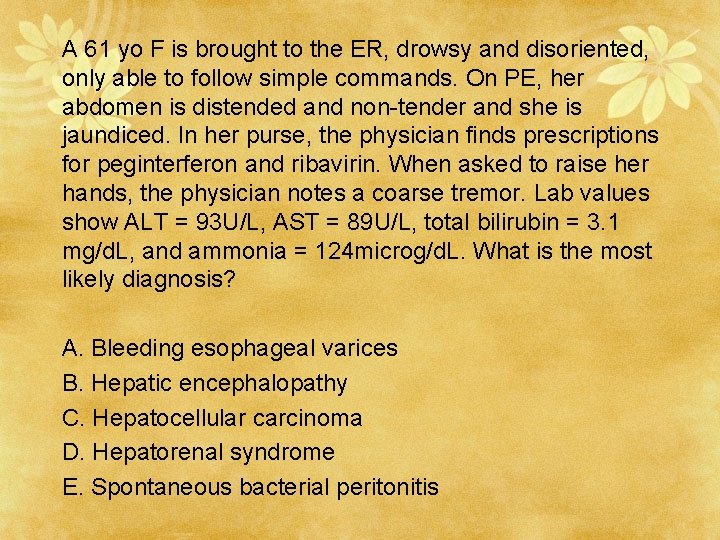 A 61 yo F is brought to the ER, drowsy and disoriented, only able to follow simple commands. On PE, her abdomen is distended and non-tender and she is jaundiced. In her purse, the physician finds prescriptions for peginterferon and ribavirin. When asked to raise her hands, the physician notes a coarse tremor. Lab values show ALT = 93U/L, AST = 89U/L, total bilirubin = 3.1 mg/dL, and ammonia = 124microg/dL. What is the most likely diagnosis?

A. Bleeding esophageal varices
B. Hepatic encephalopathy
C. Hepatocellular carcinoma
D. Hepatorenal syndrome
E. Spontaneous bacterial peritonitis